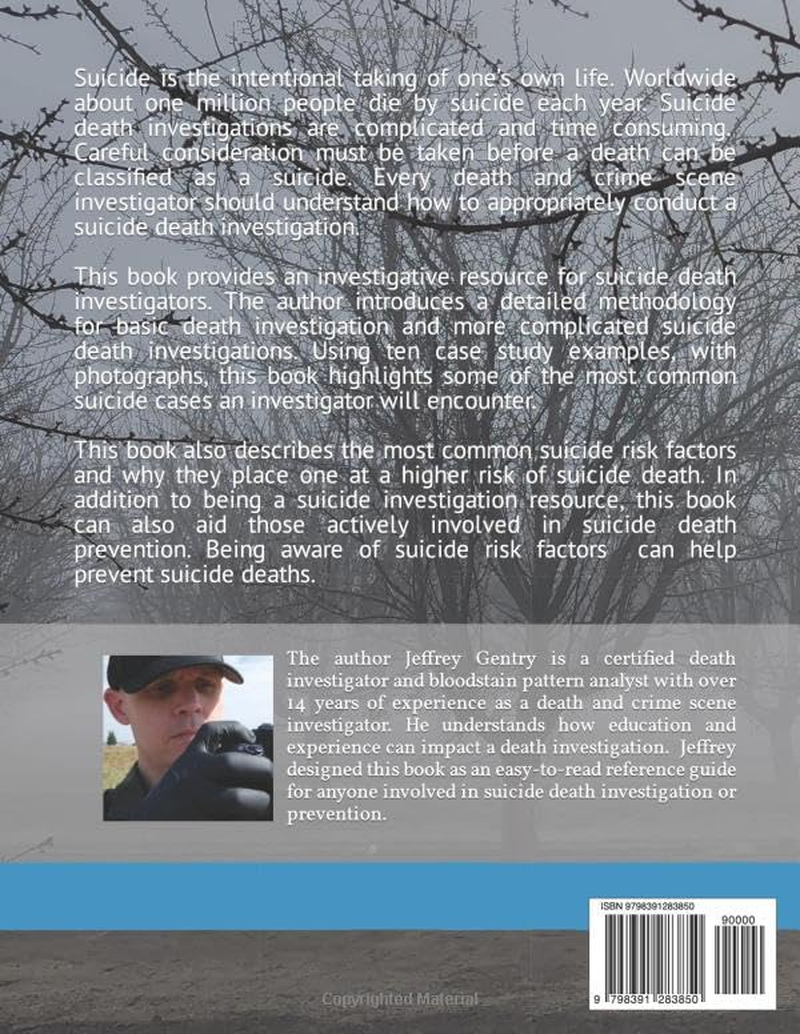 Suicide is the intentional taking of one's own life. Worldwide about one million people die by suicide each year. Suicide death investigations are complicated and time consuming. Careful consideration must be taken before a death can be classified as a suicide. Every death and crime scene investigator should understand how to appropriately conduct a suicide death investigation.

This book provides an investigative resource for suicide death investigators. The author introduces a detailed methodology for basic death investigation and more complicated suicide death investigations. Using ten case study examples, with photographs, this book highlights some of the most common suicide cases an investigator will encounter.

This book also describes the most common suicide risk factors and why they place one at a higher risk of suicide death. In addition to being a suicide investigation resource, this book can also aid those actively involved in suicide death prevention. Being aware of suicide risk factors can help prevent suicide deaths.

The author Jeffrey Gentry is a certified death investigator and bloodstain pattern analyst with over 14 years of experience as a death and crime scene investigator. He understands how education and experience can impact a death investigation. Jeffrey designed this book as an easy-to-read reference guide for anyone involved in suicide death investigation or prevention.

ISBN 9798391283850

90000

9 798391 283850

Copyrighted Material